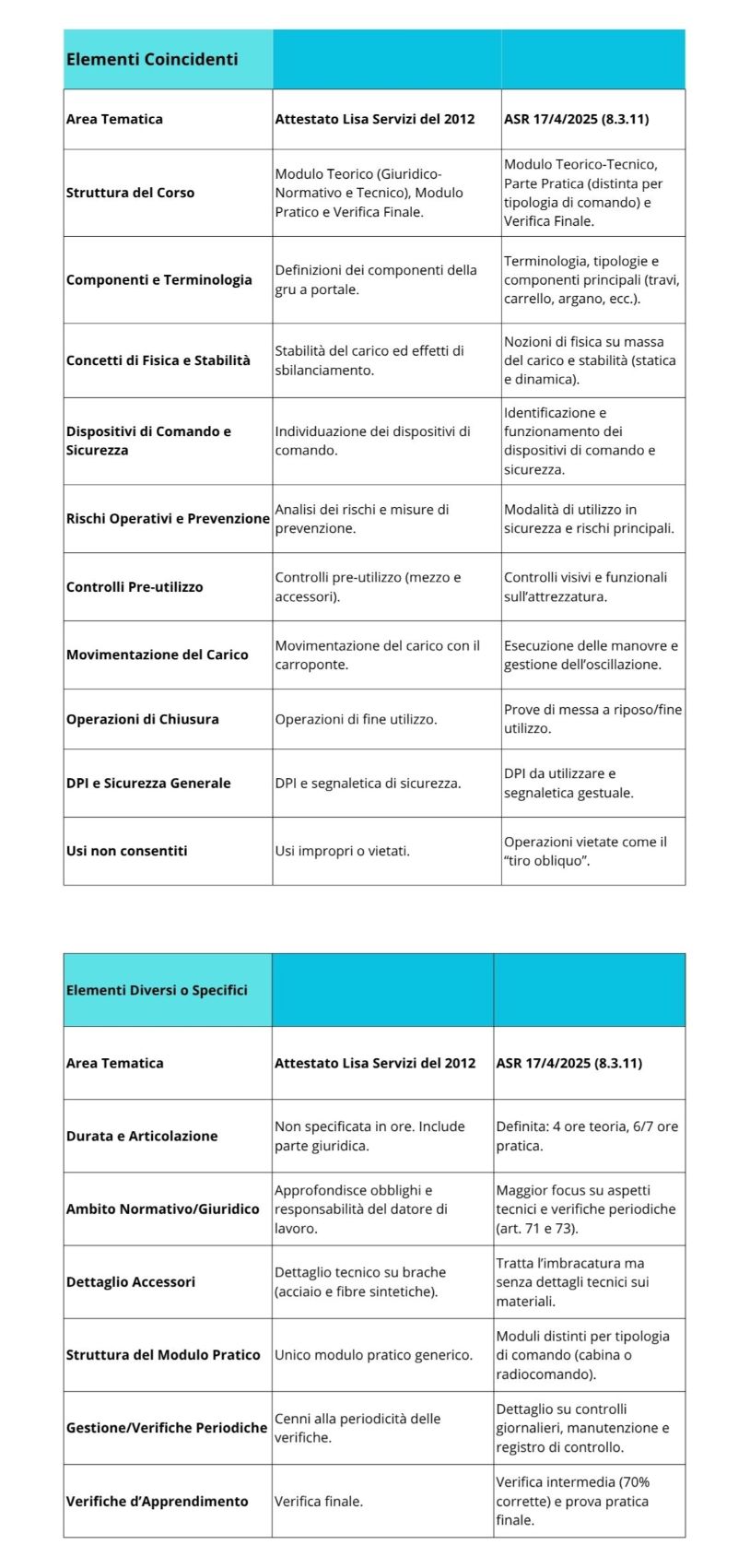 | Elementi Coincidenti | | |
|---|---|---|
| Area Tematica | Attestato Lisa Servizi del 2012 | ASR 17/4/2025 (8.3.11) |
| Struttura del Corso | Modulo Teorico (Giuridico-Normativo e Tecnico), Modulo Pratico e Verifica Finale. | Modulo Teorico-Tecnico, Parte Pratica (distinta per tipologia di comando) e Verifica Finale. |
| Componenti e Terminologia | Definizioni dei componenti della gru a portale. | Terminologia, tipologie e componenti principali (travi, carrello, argano, ecc.). |
| Concetti di Fisica e Stabilità | Stabilità del carico ed effetti di sbilanciamento. | Nozioni di fisica su massa del carico e stabilità (statica e dinamica). |
| Dispositivi di Comando e Sicurezza | Individuazione dei dispositivi di comando. | Identificazione e funzionamento dei dispositivi di comando e sicurezza. |
| Rischi Operativi e Prevenzione | Analisi dei rischi e misure di prevenzione. | Modalità di utilizzo in sicurezza e rischi principali. |
| Controlli Pre-utilizzo | Controlli pre-utilizzo (mezzo e accessori). | Controlli visivi e funzionali sull'attrezzatura. |
| Movimentazione del Carico | Movimentazione del carico con il carroponte. | Esecuzione delle manovre e gestione dell'oscillazione. |
| Operazioni di Chiusura | Operazioni di fine utilizzo. | Prove di messa a riposo/fine utilizzo. |
| DPI e Sicurezza Generale | DPI e segnaletica di sicurezza. | DPI da utilizzare e segnaletica gestuale. |
| Usi non consentiti | Usi impropri o vietati. | Operazioni vietate come il "tiro obliquo". |

| Elementi Diversi o Specifici | | |
|---|---|---|
| Area Tematica | Attestato Lisa Servizi del 2012 | ASR 17/4/2025 (8.3.11) |
| Durata e Articolazione | Non specificata in ore. Include parte giuridica. | Definita: 4 ore teoria, 6/7 ore pratica. |
| Ambito Normativo/Giuridico | Approfondisce obblighi e responsabilità del datore di lavoro. | Maggior focus su aspetti tecnici e verifiche periodiche (art. 71 e 73). |
| Dettaglio Accessori | Dettaglio tecnico su brache (acciaio e fibre sintetiche). | Tratta l'imbracatura ma senza dettagli tecnici sui materiali. |
| Struttura del Modulo Pratico | Unico modulo pratico generico. | Moduli distinti per tipologia di comando (cabina o radiocomando). |
| Gestione/Verifiche Periodiche | Cenni alla periodicità delle verifiche. | Dettaglio su controlli giornalieri, manutenzione e registro di controllo. |
| Verifiche d'Apprendimento | Verifica finale. | Verifica intermedia (70% corrette) e prova pratica finale. |